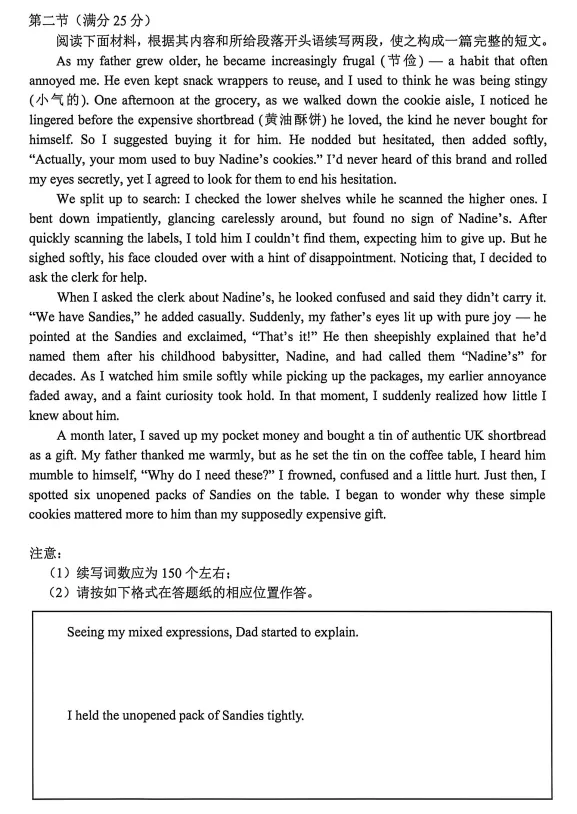 第二节（满分 25 分）

阅读下面材料，根据其内容和所给段落开头语续写两段，使之构成一篇完整的短文。

As my father grew older, he became increasingly frugal (节俭) — a habit that often annoyed me. He even kept snack wrappers to reuse, and I used to think he was being stingy (小气的). One afternoon at the grocery, as we walked down the cookie aisle, I noticed he lingered before the expensive shortbread (黄油酥饼) he loved, the kind he never bought for himself. So I suggested buying it for him. He nodded but hesitated, then added softly, "Actually, your mom used to buy Nadine's cookies." I'd never heard of this brand and rolled my eyes secretly, yet I agreed to look for them to end his hesitation.

We split up to search: I checked the lower shelves while he scanned the higher ones. I bent down impatiently, glancing carelessly around, but found no sign of Nadine's. After quickly scanning the labels, I told him I couldn't find them, expecting him to give up. But he sighed softly, his face clouded over with a hint of disappointment. Noticing that, I decided to ask the clerk for help.

When I asked the clerk about Nadine's, he looked confused and said they didn't carry it. "We have Sandies," he added casually. Suddenly, my father's eyes lit up with pure joy — he pointed at the Sandies and exclaimed, "That's it!" He then sheepishly explained that he'd named them after his childhood babysitter, Nadine, and had called them "Nadine's" for decades. As I watched him smile softly while picking up the packages, my earlier annoyance faded away, and a faint curiosity took hold. In that moment, I suddenly realized how little I knew about him.

A month later, I saved up my pocket money and bought a tin of authentic UK shortbread as a gift. My father thanked me warmly, but as he set the tin on the coffee table, I heard him mumble to himself, "Why do I need these?" I frowned, confused and a little hurt. Just then, I spotted six unopened packs of Sandies on the table. I began to wonder why these simple cookies mattered more to him than my supposedly expensive gift.

注意：
（1）续写词数应为 150 个左右；
（2）请按如下格式在答题纸的相应位置作答。

Seeing my mixed expressions, Dad started to explain.

I held the unopened pack of Sandies tightly.